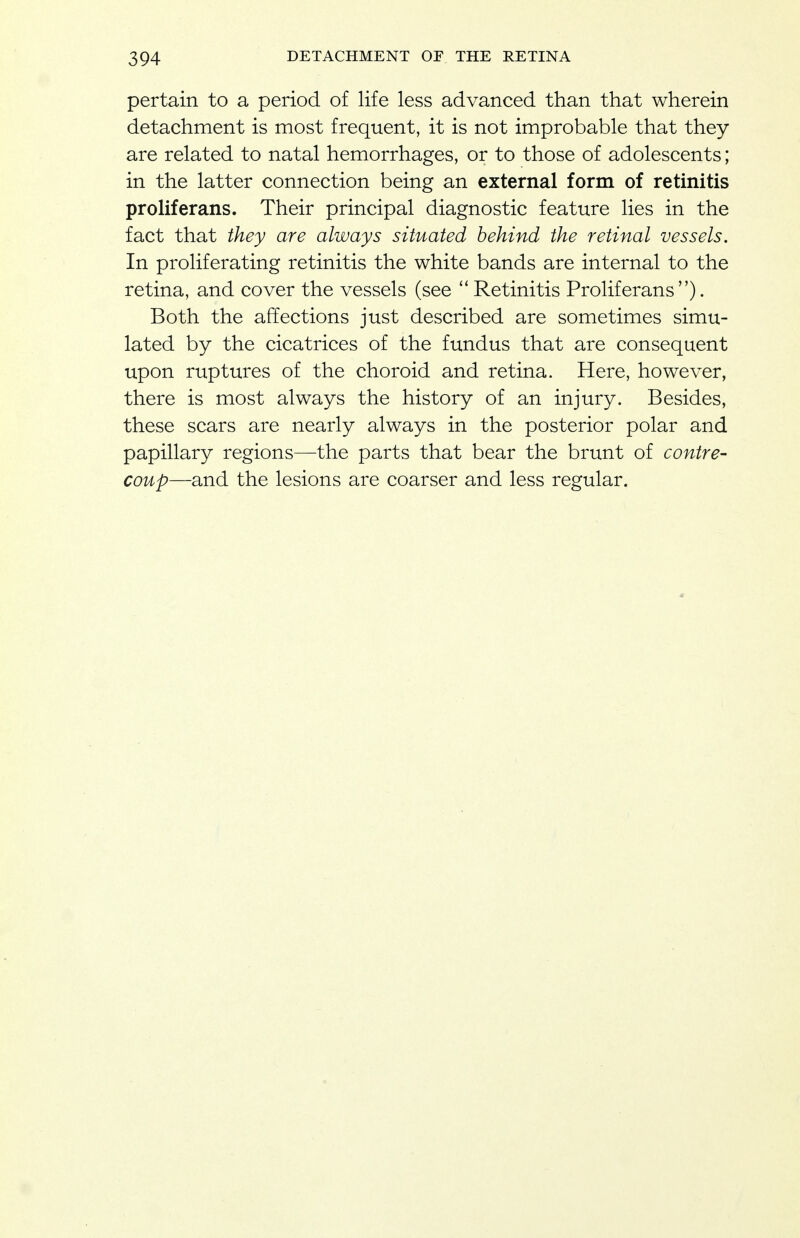 394 DETACHMENT OF THE RETINA

pertain to a period of life less advanced than that wherein detachment is most frequent, it is not improbable that they are related to natal hemorrhages, or to those of adolescents; in the latter connection being an external form of retinitis proliferans. Their principal diagnostic feature lies in the fact that they are always situated behind the retinal vessels. In proliferating retinitis the white bands are internal to the retina, and cover the vessels (see "Retinitis Proliferans").

Both the affections just described are sometimes simulated by the cicatrices of the fundus that are consequent upon ruptures of the choroid and retina. Here, however, there is most always the history of an injury. Besides, these scars are nearly always in the posterior polar and papillary regions—the parts that bear the brunt of contre-coup—and the lesions are coarser and less regular.